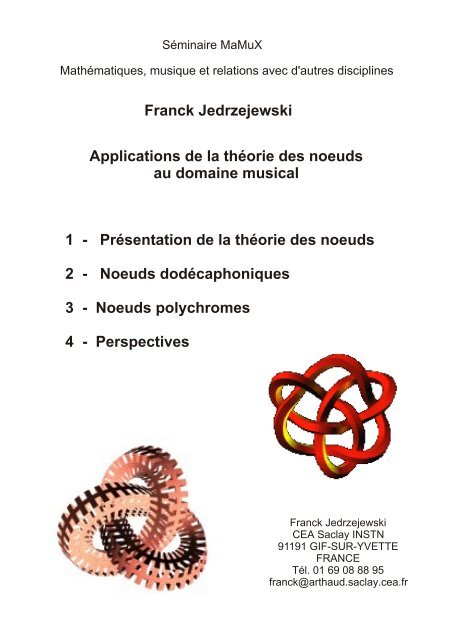 Séminaire MaMuX

Mathématiques, musique et relations avec d'autres disciplines

Franck Jedrzejewski

Applications de la théorie des noeuds au domaine musical

1 - Présentation de la théorie des noeuds

2 - Noeuds dodécaphoniques

3 - Noeuds polychromes

4 - Perspectives

Franck Jedrzejewski
CEA Saclay INSTN
91191 GIF-SUR-YVETTE
FRANCE
Tél. 01 69 08 88 95
franck@arthaud.saclay.cea.fr